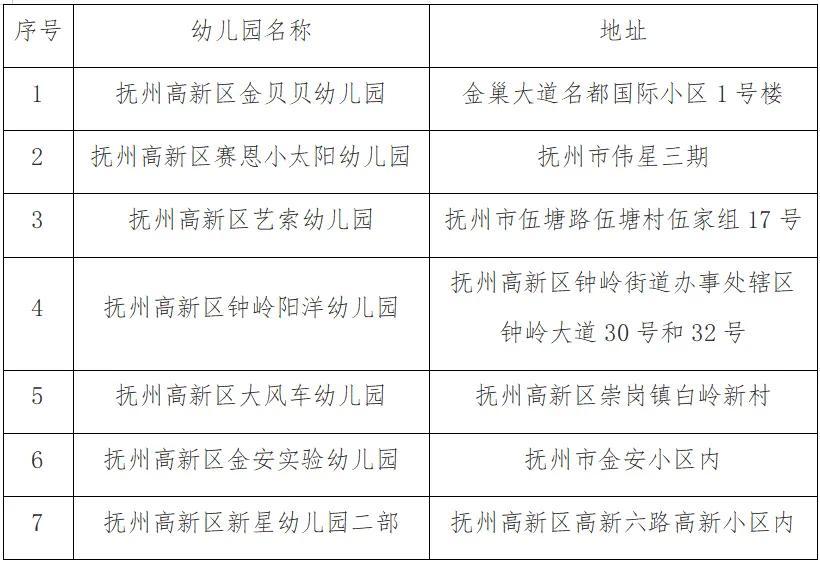 | 序号 | 幼儿园名称 | 地址 |
|---|---|---|
| 1 | 抚州高新区金贝贝幼儿园 | 金巢大道名都国际小区1号楼 |
| 2 | 抚州高新区赛恩小太阳幼儿园 | 抚州市伟星三期 |
| 3 | 抚州高新区艺索幼儿园 | 抚州市伍塘路伍塘村伍家组17号 |
| 4 | 抚州高新区钟岭阳洋幼儿园 | 抚州高新区钟岭街道办事处辖区钟岭大道30号和32号 |
| 5 | 抚州高新区大风车幼儿园 | 抚州高新区崇岗镇白岭新村 |
| 6 | 抚州高新区金安实验幼儿园 | 抚州市金安小区内 |
| 7 | 抚州高新区新星幼儿园二部 | 抚州高新区高新六路高新小区内 |